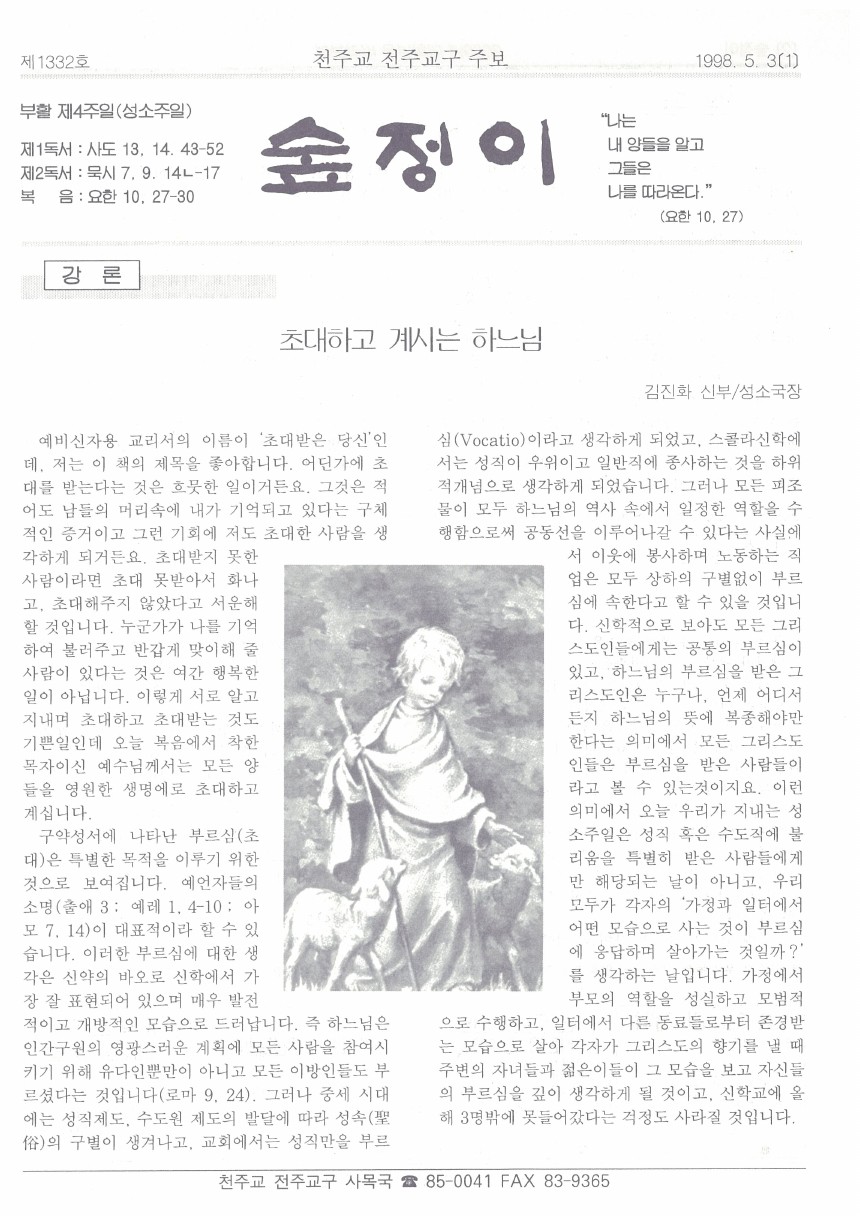 제1332호 천주교 전주교구 주보 1998. 5. 3(1)

부활 제4주일(성소주일)

제1독서 : 사도 13, 14. 43-52
제2독서 : 묵시 7, 9. 14ㄴ-17
복 음 : 요한 10, 27-30

숲정이

"나는 내 양들을 알고 그들은 나를 따라온다."
(요한 10, 27)

강 론

초대하고 계시는 하느님

김진화 신부/성소국장

예비신자용 교리서의 이름이 '초대받은 당신'인데, 저는 이 책의 제목을 좋아합니다. 어딘가에 초대를 받는다는 것은 흐뭇한 일이거든요. 그것은 적어도 남들의 머리속에 내가 기억되고 있다는 구체적인 증거이고 그런 기회에 저도 초대한 사람을 생각하게 되거든요. 초대받지 못한 사람이라면 초대 못받아서 화나고, 초대해주지 않았다고 서운해 할 것입니다. 누군가가 나를 기억하여 불러주고 반갑게 맞이해 줄 사람이 있다는 것은 여간 행복한 일이 아닙니다. 이렇게 서로 알고 지내며 초대하고 초대받는 것도 기쁜일인데 오늘 복음에서 착한 목자이신 예수님께서는 모든 양들을 영원한 생명에로 초대하고 계십니다.

구약성서에 나타난 부르심(초대)은 특별한 목적을 이루기 위한 것으로 보여집니다. 예언자들의 소명(출애 3 : 예레 1, 4-10 : 아모 7, 14)이 대표적이라 할 수 있습니다. 이러한 부르심에 대한 생각은 신약의 바오로 신학에서 가장 잘 표현되어 있으며 매우 발전적이고 개방적인 모습으로 드러납니다. 즉 하느님은 인간구원의 영광스러운 계획에 모든 사람을 참여시키기 위해 유다인뿐만이 아니고 모든 이방인들도 부르셨다는 것입니다(로마 9, 24). 그러나 중세 시대에는 성직제도, 수도원 제도의 발달에 따라 성속(聖俗)의 구별이 생겨나고, 교회에서는 성직만을 부르심(Vocatio)이라고 생각하게 되었고, 스콜라신학에서는 성직이 우위이고 일반직에 종사하는 것을 하위적개념으로 생각하게 되었습니다. 그러나 모든 피조물이 모두 하느님의 역사 속에서 일정한 역할을 수행함으로써 공동선을 이루어나갈 수 있다는 사실에서 이웃에 봉사하며 노동하는 직업은 모두 상하의 구별없이 부르심에 속한다고 할 수 있을 것입니다. 신학적으로 보아도 모든 그리스도인들에게는 공통의 부르심이 있고, 하느님의 부르심을 받은 그리스도인은 누구나, 언제 어디서든지 하느님의 뜻에 복종해야만 한다는 의미에서 모든 그리스도인들은 부르심을 받은 사람들이라고 볼 수 있는것이지요. 이런 의미에서 오늘 우리가 지내는 성소주일은 성직 혹은 수도직에 불리움을 특별히 받은 사람들에게만 해당되는 날이 아니고, 우리 모두가 각자의 '가정과 일터에서 어떤 모습으로 사는 것이 부르심에 응답하며 살아가는 것일까?'를 생각하는 날입니다. 가정에서 부모의 역할을 성실하고 모범적으로 수행하고, 일터에서 다른 동료들로부터 존경받는 모습으로 살아 각자가 그리스도의 향기를 낼 때 주변의 자녀들과 젊은이들이 그 모습을 보고 자신들의 부르심을 깊이 생각하게 될 것이고, 신학교에 올해 3명밖에 못들어갔다는 걱정도 사라질 것입니다.

천주교 전주교구 사목국 ☎ 85-0041 FAX 83-9365